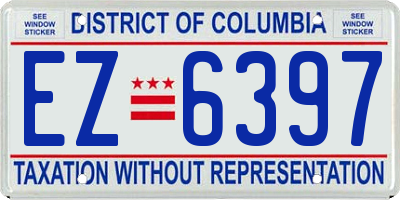 SEE WINDOW STICKER

DISTRICT OF COLUMBIA

SEE WINDOW STICKER

EZ 6397

TAXATION WITHOUT REPRESENTATION